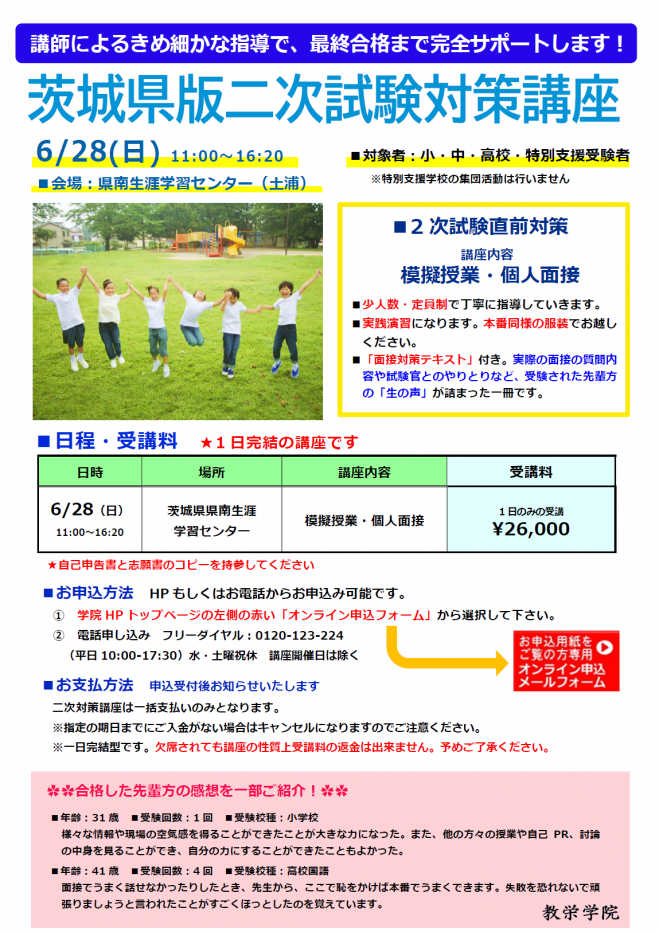 講師によるきめ細かな指導で、最終合格まで完全サポートします！

茨城県版二次試験対策講座

6/28(日) 11:00～16:20

■会場：県南生涯学習センター（土浦）

■対象者：小・中・高校・特別支援受験者

※特別支援学校の集団活動は行いません

■２次試験直前対策

講座内容

模擬授業・個人面接

■少人数・定員制で丁寧に指導していきます。

■実践演習になります。本番同様の服装でお越しください。

■「面接対策テキスト」付き。実際の面接の質問内容や試験官とのやりとりなど、受験された先輩方の「生の声」が詰まった一冊です。

■日程・受講料 ★１日完結の講座です

| 日時 | 場所 | 講座内容 | 受講料 |
|---|---|---|---|
| 6/28（日） 11:00～16:20 | 茨城県県南生涯学習センター | 模擬授業・個人面接 | １日のみの受講 ¥26,000 |

★自己申告書と志願書のコピーを持参してください

■お申込方法 HPもしくはお電話からお申込み可能です。

① 学院HPトップページの左側の赤い「オンライン申込フォーム」から選択して下さい。

② 電話申し込み フリーダイヤル：0120-123-224

（平日 10:00-17:30）水・土曜祝休 講座開催日は除く

お申込用紙をご覧の方専用 オンライン申込メールフォーム

■お支払方法 申込受付後お知らせいたします

二次対策講座は一括支払いのみとなります。

※指定の期日までにご入金がない場合はキャンセルになりますのでご注意ください。

※一日完結型です。欠席されても講座の性質上受講料の返金は出来ません。予めご了承ください。

✿✿合格した先輩方の感想を一部ご紹介！✿✿

■年齢：31歳 ■受験回数：１回 ■受験校種：小学校

様々な情報や現場の空気感を得ることができたことが大きな力になった。また、他の方々の授業や自己PR、討論の中身を見ることができ、自分の力にすることができたこともよかった。

■年齢：41歳 ■受験回数：４回 ■受験校種：高校国語

面接でうまく話せなかったりしたとき、先生から、ここで恥をかけば本番でうまくできます。失敗を恐れないで頑張りましょうと言われたことがすごくほっとしたのを覚えています。

教栄学院